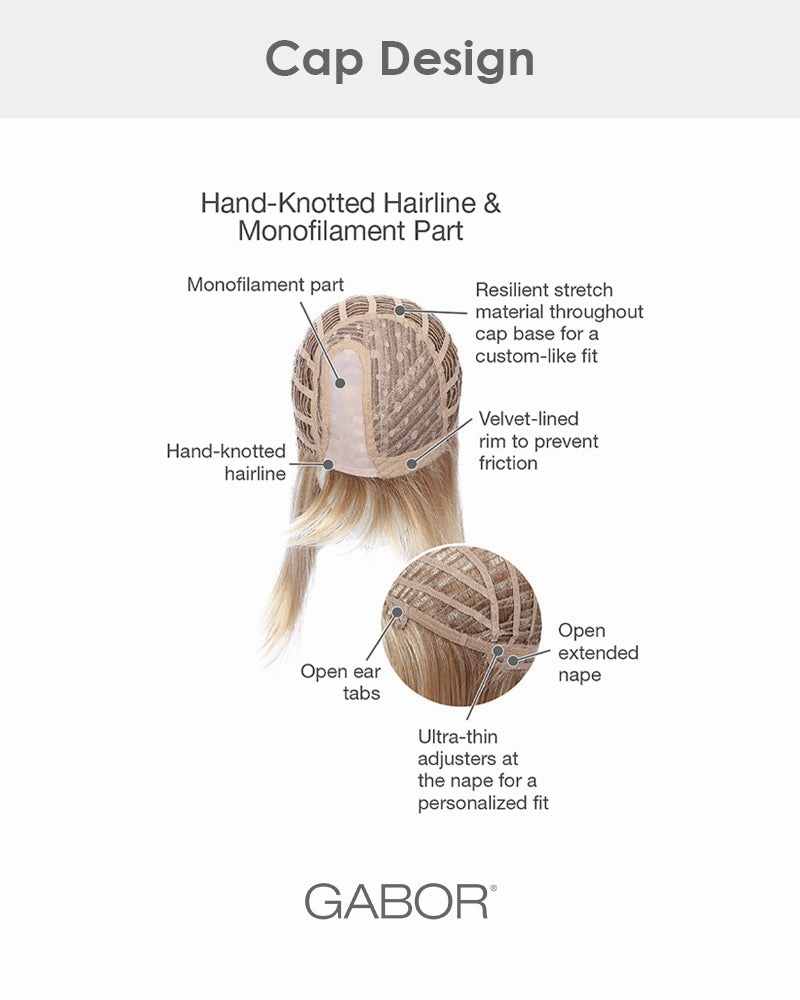 Cap Design

Hand-Knotted Hairline & Monofilament Part

Monofilament part

Resilient stretch material throughout cap base for a custom-like fit

Hand-knotted hairline

Velvet-lined rim to prevent friction

Open ear tabs

Open extended nape

Ultra-thin adjusters at the nape for a personalized fit

GABOR®